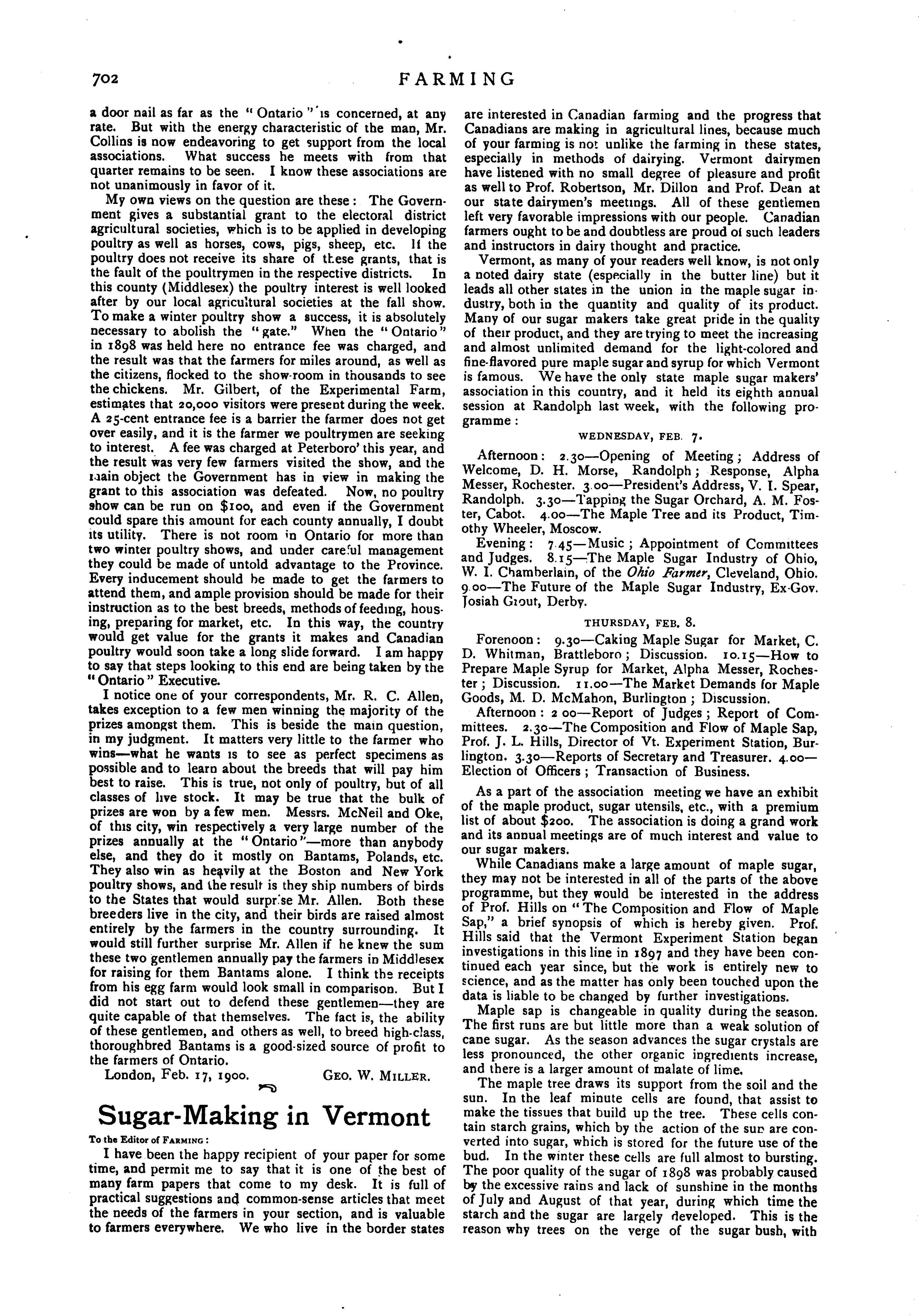 702 FARMING

a door nail as far as the "Ontario" is concerned, at any rate. But with the energy characteristic of the man, Mr. Collins is now endeavoring to get support from the local associations. What success he meets with from that quarter remains to be seen. I know these associations are not unanimously in favor of it.

My own views on the question are these: The Government gives a substantial grant to the electoral district agricultural societies, which is to be applied in developing poultry as well as horses, cows, pigs, sheep, etc. If the poultry does not receive its share of these grants, that is the fault of the poultrymen in the respective districts. In this county (Middlesex) the poultry interest is well looked after by our local agricultural societies at the fall show. To make a winter poultry show a success, it is absolutely necessary to abolish the "gate." When the "Ontario" in 1898 was held here no entrance fee was charged, and the result was that the farmers for miles around, as well as the citizens, flocked to the show-room in thousands to see the chickens. Mr. Gilbert, of the Experimental Farm, estimates that 20,000 visitors were present during the week. A 25-cent entrance fee is a barrier the farmer does not get over easily, and it is the farmer we poultrymen are seeking to interest. A fee was charged at Peterboro' this year, and the result was very few farmers visited the show, and the main object the Government has in view in making the grant to this association was defeated. Now, no poultry show can be run on $100, and even if the Government could spare this amount for each county annually, I doubt its utility. There is not room in Ontario for more than two winter poultry shows, and under careful management they could be made of untold advantage to the Province. Every inducement should be made to get the farmers to attend them, and ample provision should be made for their instruction as to the best breeds, methods of feeding, housing, preparing for market, etc. In this way, the country would get value for the grants it makes and Canadian poultry would soon take a long slide forward. I am happy to say that steps looking to this end are being taken by the "Ontario" Executive.

I notice one of your correspondents, Mr. R. C. Allen, takes exception to a few men winning the majority of the prizes amongst them. This is beside the main question, in my judgment. It matters very little to the farmer who wins—what he wants is to see as perfect specimens as possible and to learn about the breeds that will pay him best to raise. This is true, not only of poultry, but of all classes of live stock. It may be true that the bulk of prizes are won by a few men. Messrs. McNeil and Oke, of this city, win respectively a very large number of the prizes annually at the "Ontario"—more than anybody else, and they do it mostly on Bantams, Polands, etc. They also win as heavily at the Boston and New York poultry shows, and the result is they ship numbers of birds to the States that would surprise Mr. Allen. Both these breeders live in the city, and their birds are raised almost entirely by the farmers in the country surrounding. It would still further surprise Mr. Allen if he knew the sum these two gentlemen annually pay the farmers in Middlesex for raising for them Bantams alone. I think the receipts from his egg farm would look small in comparison. But I did not start out to defend these gentlemen—they are quite capable of that themselves. The fact is, the ability of these gentlemen, and others as well, to breed high-class, thoroughbred Bantams is a good-sized source of profit to the farmers of Ontario.

London, Feb. 17, 1900. GEO. W. MILLER.

Sugar-Making in Vermont

To the Editor of FARMING:

I have been the happy recipient of your paper for some time, and permit me to say that it is one of the best of many farm papers that come to my desk. It is full of practical suggestions and common-sense articles that meet the needs of the farmers in your section, and is valuable to farmers everywhere. We who live in the border states are interested in Canadian farming and the progress that Canadians are making in agricultural lines, because much of your farming is not unlike the farming in these states, especially in methods of dairying. Vermont dairymen have listened with no small degree of pleasure and profit as well to Prof. Robertson, Mr. Dillon and Prof. Dean at our state dairymen's meetings. All of these gentlemen left very favorable impressions with our people. Canadian farmers ought to be and doubtless are proud of such leaders and instructors in dairy thought and practice.

Vermont, as many of your readers well know, is not only a noted dairy state (especially in the butter line) but it leads all other states in the union in the maple sugar industry, both in the quantity and quality of its product. Many of our sugar makers take great pride in the quality of their product, and they are trying to meet the increasing and almost unlimited demand for the light-colored and fine-flavored pure maple sugar and syrup for which Vermont is famous. We have the only state maple sugar makers' association in this country, and it held its eighth annual session at Randolph last week, with the following programme:

WEDNESDAY, FEB. 7.

Afternoon: 2.30—Opening of Meeting; Address of Welcome, D. H. Morse, Randolph; Response, Alpha Messer, Rochester. 3.00—President's Address, V. I. Spear, Randolph. 3.30—Tapping the Sugar Orchard, A. M. Foster, Cabot. 4.00—The Maple Tree and its Product, Timothy Wheeler, Moscow.

Evening: 7.45—Music; Appointment of Committees and Judges. 8.15—The Maple Sugar Industry of Ohio, W. I. Chamberlain, of the Ohio Farmer, Cleveland, Ohio. 9.00—The Future of the Maple Sugar Industry, Ex-Gov. Josiah Grout, Derby.

THURSDAY, FEB. 8.

Forenoon: 9.30—Caking Maple Sugar for Market, C. D. Whitman, Brattleboro; Discussion. 10.15—How to Prepare Maple Syrup for Market, Alpha Messer, Rochester; Discussion. 11.00—The Market Demands for Maple Goods, M. D. McMahon, Burlington; Discussion.

Afternoon: 2.00—Report of Judges; Report of Committees. 2.30—The Composition and Flow of Maple Sap, Prof. J. L. Hills, Director of Vt. Experiment Station, Burlington. 3.30—Reports of Secretary and Treasurer. 4.00—Election of Officers; Transaction of Business.

As a part of the association meeting we have an exhibit of the maple product, sugar utensils, etc., with a premium list of about $200. The association is doing a grand work and its annual meetings are of much interest and value to our sugar makers.

While Canadians make a large amount of maple sugar, they may not be interested in all of the parts of the above programme, but they would be interested in the address of Prof. Hills on "The Composition and Flow of Maple Sap," a brief synopsis of which is hereby given. Prof. Hills said that the Vermont Experiment Station began investigations in this line in 1897 and they have been continued each year since, but the work is entirely new to science, and as the matter has only been touched upon the data is liable to be changed by further investigations.

Maple sap is changeable in quality during the season. The first runs are but little more than a weak solution of cane sugar. As the season advances the sugar crystals are less pronounced, the other organic ingredients increase, and there is a larger amount of malate of lime.

The maple tree draws its support from the soil and the sun. In the leaf minute cells are found, that assist to make the tissues that build up the tree. These cells contain starch grains, which by the action of the sun are converted into sugar, which is stored for the future use of the bud. In the winter these cells are full almost to bursting. The poor quality of the sugar of 1898 was probably caused by the excessive rains and lack of sunshine in the months of July and August of that year, during which time the starch and the sugar are largely developed. This is the reason why trees on the verge of the sugar bush, with